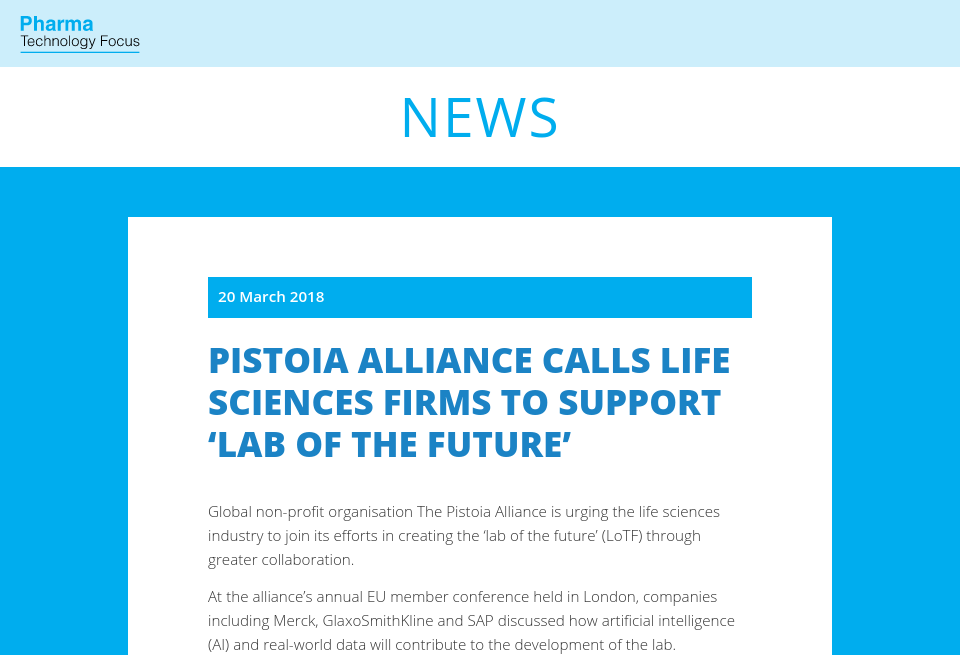 Pharma
Technology Focus

NEWS

20 March 2018

PISTOIA ALLIANCE CALLS LIFE SCIENCES FIRMS TO SUPPORT ‘LAB OF THE FUTURE’

Global non-profit organisation The Pistoia Alliance is urging the life sciences industry to join its efforts in creating the ‘lab of the future’ (LoTF) through greater collaboration.

At the alliance’s annual EU member conference held in London, companies including Merck, GlaxoSmithKline and SAP discussed how artificial intelligence (AI) and real-world data will contribute to the development of the lab.